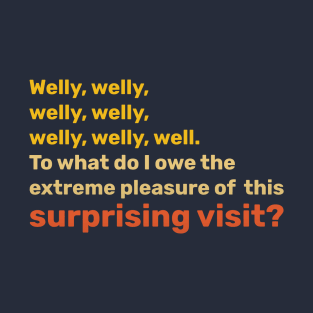 Welly, welly, welly, welly, welly, welly, well. To what do I owe the extreme pleasure of this surprising visit?